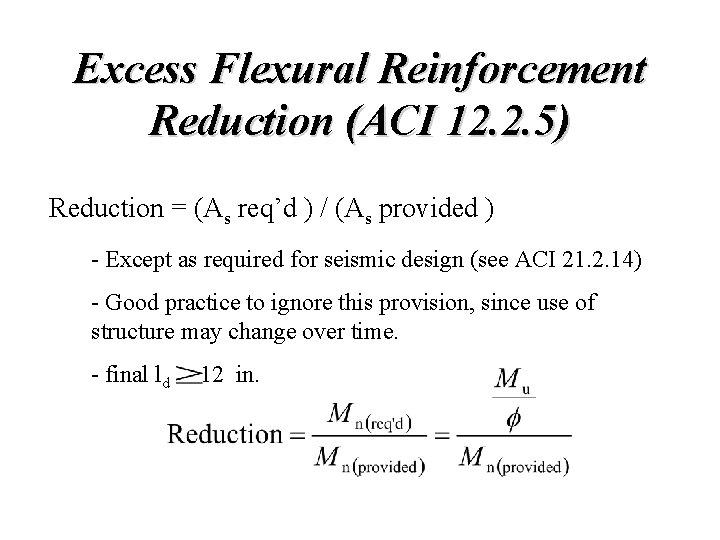 Excess Flexural Reinforcement Reduction (ACI 12.2.5)

Reduction = ($A_s$ req'd ) / ($A_s$ provided )

- Except as required for seismic design (see ACI 21.2.14)

- Good practice to ignore this provision, since use of structure may change over time.

- final $l_d \geq 12$ in.

$\text{Reduction} = \frac{M_{n(\text{req'd})}}{M_{n(\text{provided})}} = \frac{\frac{M_u}{\phi}}{M_{n(\text{provided})}}$